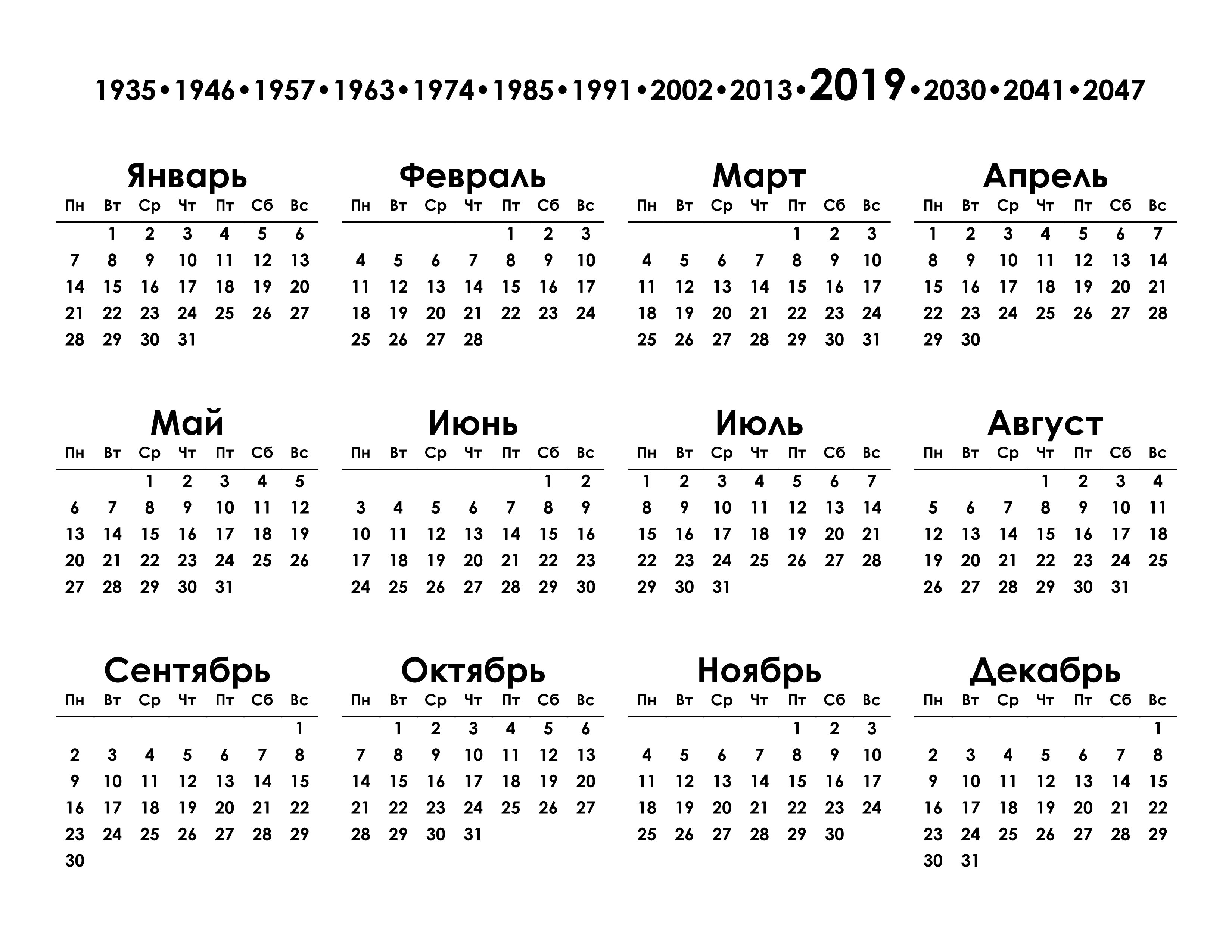 1935•1946•1957•1963•1974•1985•1991•2002•2013•2019•2030•2041•2047

Январь

| Пн | Вт | Ср | Чт | Пт | Сб | Вс |
|---|---|---|---|---|---|---|
| | 1 | 2 | 3 | 4 | 5 | 6 |
| 7 | 8 | 9 | 10 | 11 | 12 | 13 |
| 14 | 15 | 16 | 17 | 18 | 19 | 20 |
| 21 | 22 | 23 | 24 | 25 | 26 | 27 |
| 28 | 29 | 30 | 31 | | | |

Февраль

| Пн | Вт | Ср | Чт | Пт | Сб | Вс |
|---|---|---|---|---|---|---|
| | | | | 1 | 2 | 3 |
| 4 | 5 | 6 | 7 | 8 | 9 | 10 |
| 11 | 12 | 13 | 14 | 15 | 16 | 17 |
| 18 | 19 | 20 | 21 | 22 | 23 | 24 |
| 25 | 26 | 27 | 28 | | | |

Март

| Пн | Вт | Ср | Чт | Пт | Сб | Вс |
|---|---|---|---|---|---|---|
| | | | | 1 | 2 | 3 |
| 4 | 5 | 6 | 7 | 8 | 9 | 10 |
| 11 | 12 | 13 | 14 | 15 | 16 | 17 |
| 18 | 19 | 20 | 21 | 22 | 23 | 24 |
| 25 | 26 | 27 | 28 | 29 | 30 | 31 |

Апрель

| Пн | Вт | Ср | Чт | Пт | Сб | Вс |
|---|---|---|---|---|---|---|
| 1 | 2 | 3 | 4 | 5 | 6 | 7 |
| 8 | 9 | 10 | 11 | 12 | 13 | 14 |
| 15 | 16 | 17 | 18 | 19 | 20 | 21 |
| 22 | 23 | 24 | 25 | 26 | 27 | 28 |
| 29 | 30 | | | | | |

Май

| Пн | Вт | Ср | Чт | Пт | Сб | Вс |
|---|---|---|---|---|---|---|
| | | 1 | 2 | 3 | 4 | 5 |
| 6 | 7 | 8 | 9 | 10 | 11 | 12 |
| 13 | 14 | 15 | 16 | 17 | 18 | 19 |
| 20 | 21 | 22 | 23 | 24 | 25 | 26 |
| 27 | 28 | 29 | 30 | 31 | | |

Июнь

| Пн | Вт | Ср | Чт | Пт | Сб | Вс |
|---|---|---|---|---|---|---|
| | | | | | 1 | 2 |
| 3 | 4 | 5 | 6 | 7 | 8 | 9 |
| 10 | 11 | 12 | 13 | 14 | 15 | 16 |
| 17 | 18 | 19 | 20 | 21 | 22 | 23 |
| 24 | 25 | 26 | 27 | 28 | 29 | 30 |

Июль

| Пн | Вт | Ср | Чт | Пт | Сб | Вс |
|---|---|---|---|---|---|---|
| 1 | 2 | 3 | 4 | 5 | 6 | 7 |
| 8 | 9 | 10 | 11 | 12 | 13 | 14 |
| 15 | 16 | 17 | 18 | 19 | 20 | 21 |
| 22 | 23 | 24 | 25 | 26 | 27 | 28 |
| 29 | 30 | 31 | | | | |

Август

| Пн | Вт | Ср | Чт | Пт | Сб | Вс |
|---|---|---|---|---|---|---|
| | | | 1 | 2 | 3 | 4 |
| 5 | 6 | 7 | 8 | 9 | 10 | 11 |
| 12 | 13 | 14 | 15 | 16 | 17 | 18 |
| 19 | 20 | 21 | 22 | 23 | 24 | 25 |
| 26 | 27 | 28 | 29 | 30 | 31 | |

Сентябрь

| Пн | Вт | Ср | Чт | Пт | Сб | Вс |
|---|---|---|---|---|---|---|
| | | | | | | 1 |
| 2 | 3 | 4 | 5 | 6 | 7 | 8 |
| 9 | 10 | 11 | 12 | 13 | 14 | 15 |
| 16 | 17 | 18 | 19 | 20 | 21 | 22 |
| 23 | 24 | 25 | 26 | 27 | 28 | 29 |
| 30 | | | | | | |

Октябрь

| Пн | Вт | Ср | Чт | Пт | Сб | Вс |
|---|---|---|---|---|---|---|
| | 1 | 2 | 3 | 4 | 5 | 6 |
| 7 | 8 | 9 | 10 | 11 | 12 | 13 |
| 14 | 15 | 16 | 17 | 18 | 19 | 20 |
| 21 | 22 | 23 | 24 | 25 | 26 | 27 |
| 28 | 29 | 30 | 31 | | | |

Ноябрь

| Пн | Вт | Ср | Чт | Пт | Сб | Вс |
|---|---|---|---|---|---|---|
| | | | | 1 | 2 | 3 |
| 4 | 5 | 6 | 7 | 8 | 9 | 10 |
| 11 | 12 | 13 | 14 | 15 | 16 | 17 |
| 18 | 19 | 20 | 21 | 22 | 23 | 24 |
| 25 | 26 | 27 | 28 | 29 | 30 | |

Декабрь

| Пн | Вт | Ср | Чт | Пт | Сб | Вс |
|---|---|---|---|---|---|---|
| | | | | | | 1 |
| 2 | 3 | 4 | 5 | 6 | 7 | 8 |
| 9 | 10 | 11 | 12 | 13 | 14 | 15 |
| 16 | 17 | 18 | 19 | 20 | 21 | 22 |
| 23 | 24 | 25 | 26 | 27 | 28 | 29 |
| 30 | 31 | | | | | |